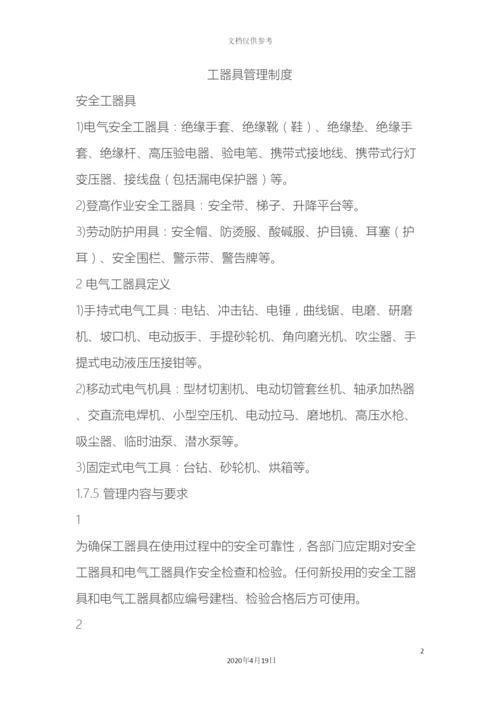 文档仅供参考

工器具管理制度

安全工器具

1)电气安全工器具：绝缘手套、绝缘靴（鞋）、绝缘垫、绝缘手套、绝缘杆、高压验电器、验电笔、携带式接地线、携带式行灯变压器、接线盘（包括漏电保护器）等。

2)登高作业安全工器具：安全带、梯子、升降平台等。

3)劳动防护用具：安全帽、防烫服、酸碱服、护目镜、耳塞（护耳）、安全围栏、警示带、警告牌等。

2 电气工器具定义

1)手持式电气工具：电钻、冲击钻、电锤，曲线锯、电磨、研磨机、坡口机、电动扳手、手提砂轮机、角向磨光机、吹尘器、手提式电动液压压接钳等。

2)移动式电气机具：型材切割机、电动切管套丝机、轴承加热器、交直流电焊机、小型空压机、电动拉马、磨地机、高压水枪、吸尘器、临时油泵、潜水泵等。

3)固定式电气工具：台钻、砂轮机、烘箱等。

1.7.5 管理内容与要求

1

为确保工器具在使用过程中的安全可靠性，各部门应定期对安全工器具和电气工器具作安全检查和检验。任何新投用的安全工器具和电气工器具都应编号建档、检验合格后方可使用。

2

2

2020年4月19日